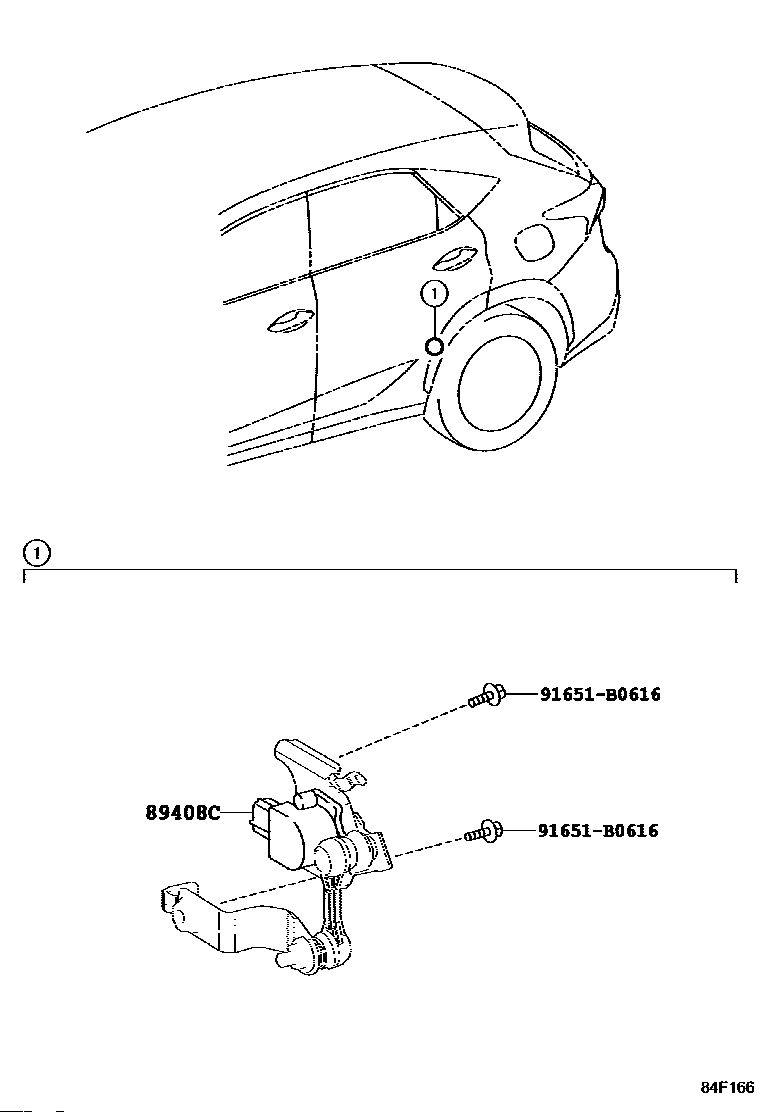 1

1

91651-B0616

89408C

91651-B0616

84F166